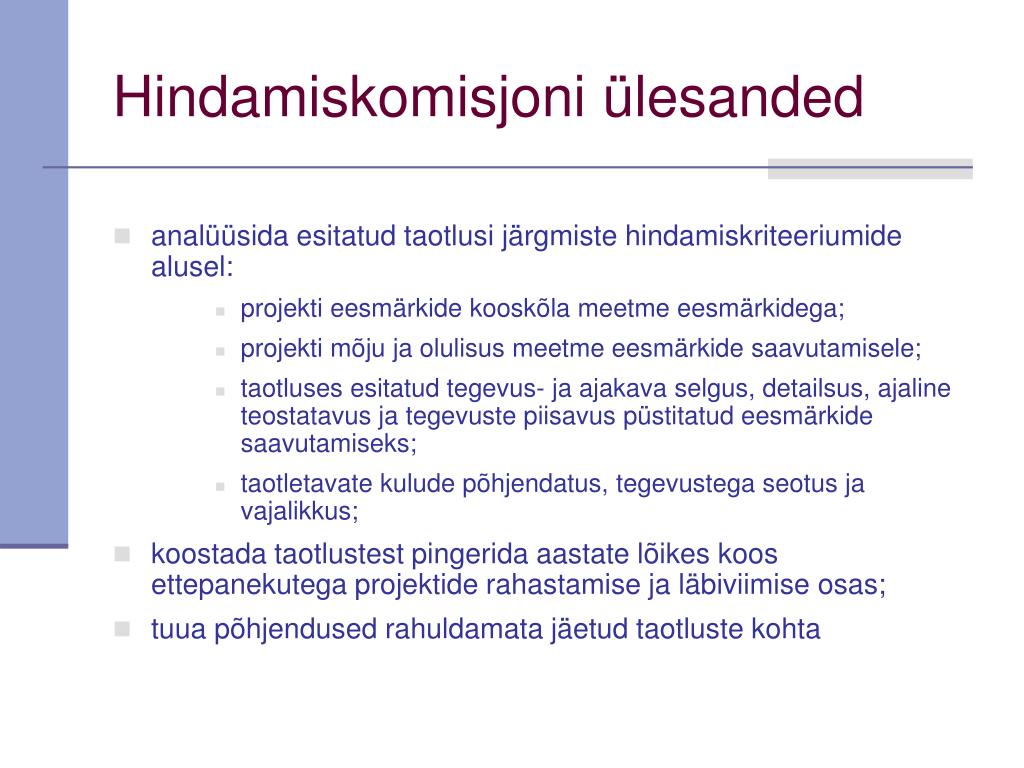 Hindamiskomisjoni ülesanded

- analüüsida esitatud taotlusi järgmiste hindamiskriteeriumide alusel:
  - projekti eesmärkide kooskõla meetme eesmärkidega;
  - projekti mõju ja olulisus meetme eesmärkide saavutamisele;
  - taotluses esitatud tegevus- ja ajakava selgus, detailsus, ajaline teostatavus ja tegevuste piisavus püstitatud eesmärkide saavutamiseks;
  - taotletavate kulude põhjendatus, tegevustega seotus ja vajalikkus;
- koostada taotlustest pingerida aastate lõikes koos ettepanekutega projektide rahastamise ja läbiviimise osas;
- tuua põhjendused rahuldamata jäetud taotluste kohta